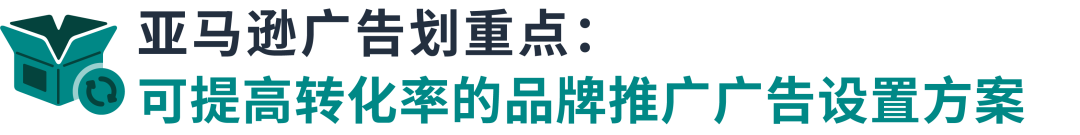 亚马逊广告划重点：
可提高转化率的品牌推广广告设置方案